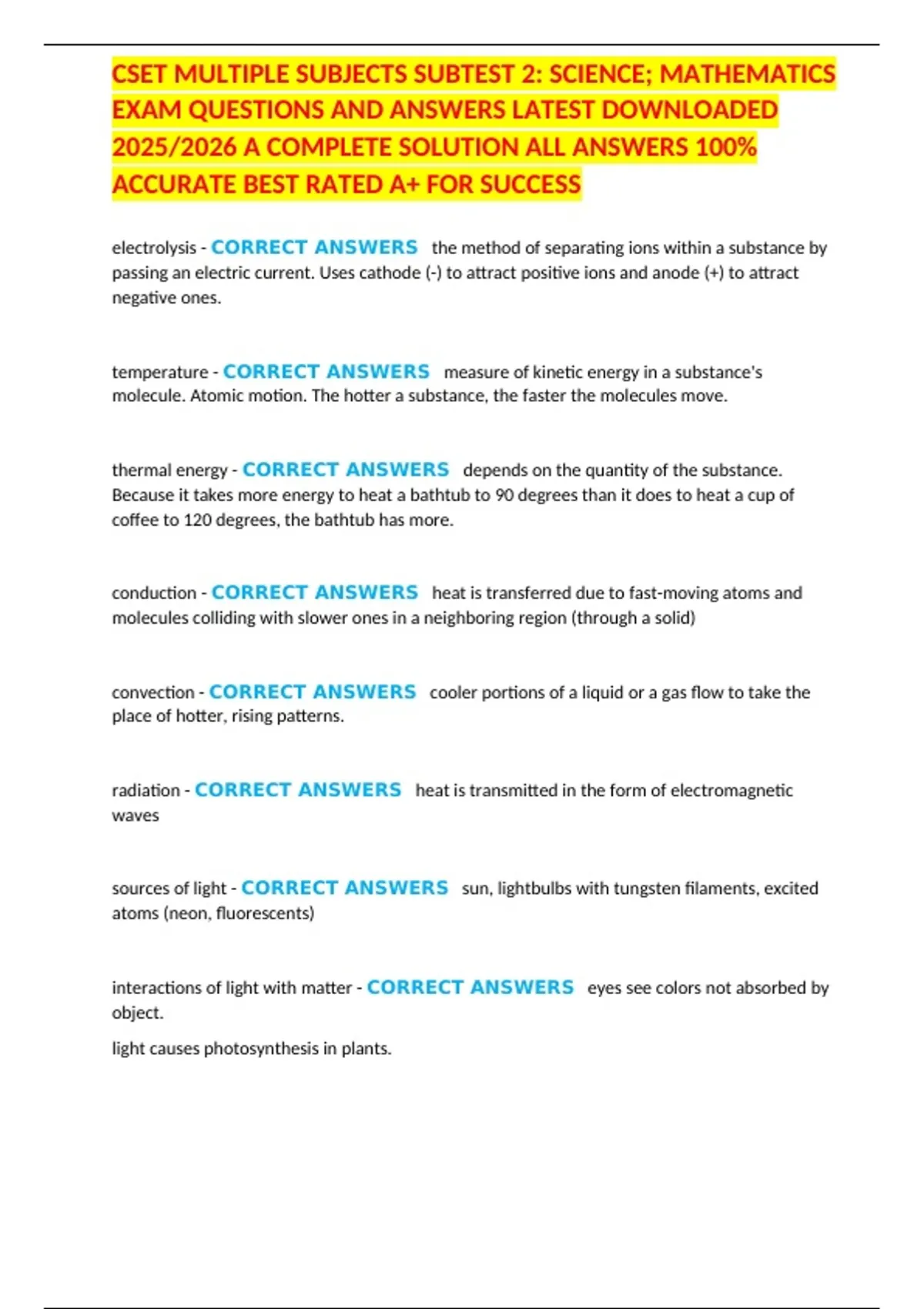 CSET MULTIPLE SUBJECTS SUBTEST 2: SCIENCE; MATHEMATICS EXAM QUESTIONS AND ANSWERS LATEST DOWNLOADED 2025/2026 A COMPLETE SOLUTION ALL ANSWERS 100% ACCURATE BEST RATED A+ FOR SUCCESS

electrolysis - CORRECT ANSWERS the method of separating ions within a substance by passing an electric current. Uses cathode (-) to attract positive ions and anode (+) to attract negative ones.

temperature - CORRECT ANSWERS measure of kinetic energy in a substance's molecule. Atomic motion. The hotter a substance, the faster the molecules move.

thermal energy - CORRECT ANSWERS depends on the quantity of the substance. Because it takes more energy to heat a bathtub to 90 degrees than it does to heat a cup of coffee to 120 degrees, the bathtub has more.

conduction - CORRECT ANSWERS heat is transferred due to fast-moving atoms and molecules colliding with slower ones in a neighboring region (through a solid)

convection - CORRECT ANSWERS cooler portions of a liquid or a gas flow to take the place of hotter, rising patterns.

radiation - CORRECT ANSWERS heat is transmitted in the form of electromagnetic waves

sources of light - CORRECT ANSWERS sun, lightbulbs with tungsten filaments, excited atoms (neon, fluorescents)

interactions of light with matter - CORRECT ANSWERS eyes see colors not absorbed by object.

light causes photosynthesis in plants.